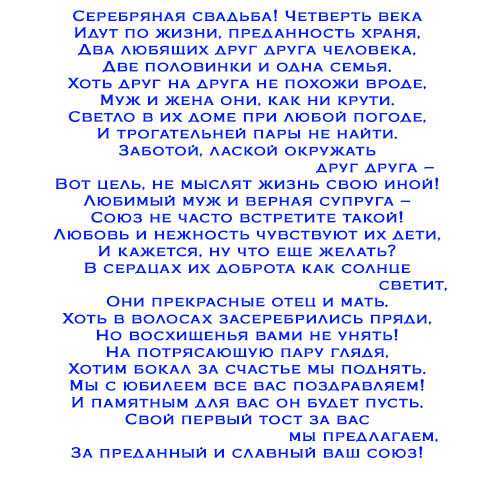 Серебряная свадьба! Четверть века
Идут по жизни, преданность храня,
Два любящих друг друга человека,
Две половинки и одна семья.
Хоть друг на друга не похожи вроде,
Муж и жена они, как ни крути.
Светло в их доме при любой погоде,
И трогательней пары не найти.
Заботой, лаской окружать
друг друга –
Вот цель, не мыслят жизнь свою иной!
Любимый муж и верная супруга –
Союз не часто встретите такой!
Любовь и нежность чувствуют их дети,
И кажется, ну что еще желать?
В сердцах их доброта как солнце
светит,
Они прекрасные отец и мать.
Хоть в волосах засеребрились пряди,
Но восхищенья вами не унять!
На потрясающую пару глядя,
Хотим бокал за счастье мы поднять.
Мы с юбилеем все вас поздравляем!
И памятным для вас он будет пусть.
Свой первый тост за вас
мы предлагаем,
За преданный и славный ваш союз!